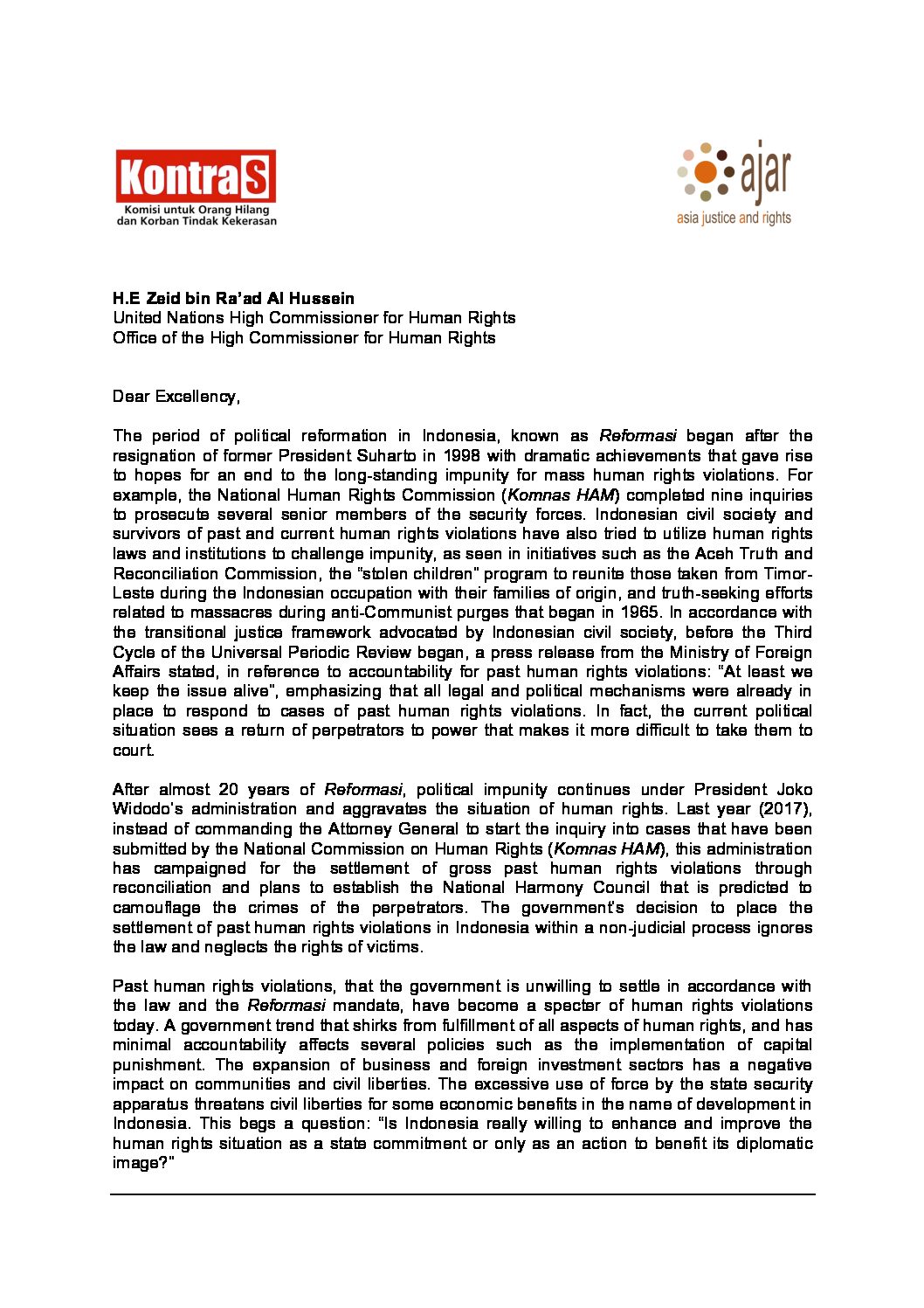 KontraS
Komisi untuk Orang Hilang dan Korban Tindak Kekerasan

ajar
asia justice and rights

H.E Zeid bin Ra'ad Al Hussein
United Nations High Commissioner for Human Rights
Office of the High Commissioner for Human Rights

Dear Excellency,

The period of political reformation in Indonesia, known as Reformasi began after the resignation of former President Suharto in 1998 with dramatic achievements that gave rise to hopes for an end to the long-standing impunity for mass human rights violations. For example, the National Human Rights Commission (Komnas HAM) completed nine inquiries to prosecute several senior members of the security forces. Indonesian civil society and survivors of past and current human rights violations have also tried to utilize human rights laws and institutions to challenge impunity, as seen in initiatives such as the Aceh Truth and Reconciliation Commission, the "stolen children" program to reunite those taken from Timor-Leste during the Indonesian occupation with their families of origin, and truth-seeking efforts related to massacres during anti-Communist purges that began in 1965. In accordance with the transitional justice framework advocated by Indonesian civil society, before the Third Cycle of the Universal Periodic Review began, a press release from the Ministry of Foreign Affairs stated, in reference to accountability for past human rights violations: "At least we keep the issue alive", emphasizing that all legal and political mechanisms were already in place to respond to cases of past human rights violations. In fact, the current political situation sees a return of perpetrators to power that makes it more difficult to take them to court.

After almost 20 years of Reformasi, political impunity continues under President Joko Widodo's administration and aggravates the situation of human rights. Last year (2017), instead of commanding the Attorney General to start the inquiry into cases that have been submitted by the National Commission on Human Rights (Komnas HAM), this administration has campaigned for the settlement of gross past human rights violations through reconciliation and plans to establish the National Harmony Council that is predicted to camouflage the crimes of the perpetrators. The government's decision to place the settlement of past human rights violations in Indonesia within a non-judicial process ignores the law and neglects the rights of victims.

Past human rights violations, that the government is unwilling to settle in accordance with the law and the Reformasi mandate, have become a specter of human rights violations today. A government trend that shirks from fulfillment of all aspects of human rights, and has minimal accountability affects several policies such as the implementation of capital punishment. The expansion of business and foreign investment sectors has a negative impact on communities and civil liberties. The excessive use of force by the state security apparatus threatens civil liberties for some economic benefits in the name of development in Indonesia. This begs a question: "Is Indonesia really willing to enhance and improve the human rights situation as a state commitment or only as an action to benefit its diplomatic image?"